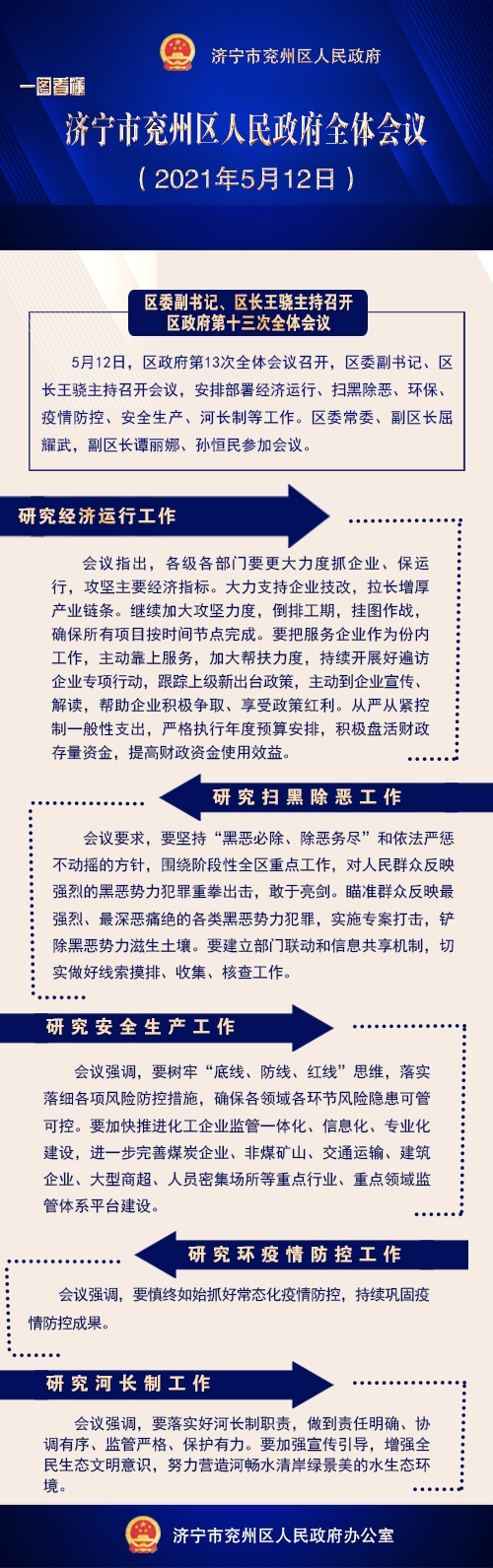 济宁市兖州区人民政府

一图看懂

济宁市兖州区人民政府全体会议

（2021年5月12日）

区委副书记、区长王骁主持召开
区政府第十三次全体会议

5月12日，区政府第13次全体会议召开，区委副书记、区长王骁主持召开会议，安排部署经济运行、扫黑除恶、环保、疫情防控、安全生产、河长制等工作。区委常委、副区长屈耀武，副区长谭丽娜、孙恒民参加会议。

研究经济运行工作

会议指出，各级各部门要更大力度抓企业、保运行，攻坚主要经济指标。大力支持企业技改，拉长增厚产业链条。继续加大攻坚力度，倒排工期，挂图作战，确保所有项目按时间节点完成。要把服务企业作为份内工作，主动靠上服务，加大帮扶力度，持续开展好遍访企业专项行动，跟踪上级新出台政策，主动到企业宣传、解读，帮助企业积极争取、享受政策红利。从严从紧控制一般性支出，严格执行年度预算安排，积极盘活财政存量资金，提高财政资金使用效益。

研究扫黑除恶工作

会议要求，要坚持“黑恶必除、除恶务尽”和依法严惩不动摇的方针，围绕阶段性全区重点工作，对人民群众反映强烈的黑恶势力犯罪重拳出击，敢于亮剑。瞄准群众反映最强烈、最深恶痛绝的各类黑恶势力犯罪，实施专案打击，铲除黑恶势力滋生土壤。要建立部门联动和信息共享机制，切实做好线索摸排、收集、核查工作。

研究安全生产工作

会议强调，要树牢“底线、防线、红线”思维，落实落细各项风险防控措施，确保各领域各环节风险隐患可管可控。要加快推进化工企业监管一体化、信息化、专业化建设，进一步完善煤炭企业、非煤矿山、交通运输、建筑企业、大型商超、人员密集场所等重点行业、重点领域监管体系平台建设。

研究环疫情防控工作

会议强调，要慎终如始抓好常态化疫情防控，持续巩固疫情防控成果。

研究河长制工作

会议强调，要落实好河长制职责，做到责任明确、协调有序、监管严格、保护有力。要加强宣传引导，增强全民生态文明意识，努力营造河畅水清岸绿景美的水生态环境。

济宁市兖州区人民政府办公室